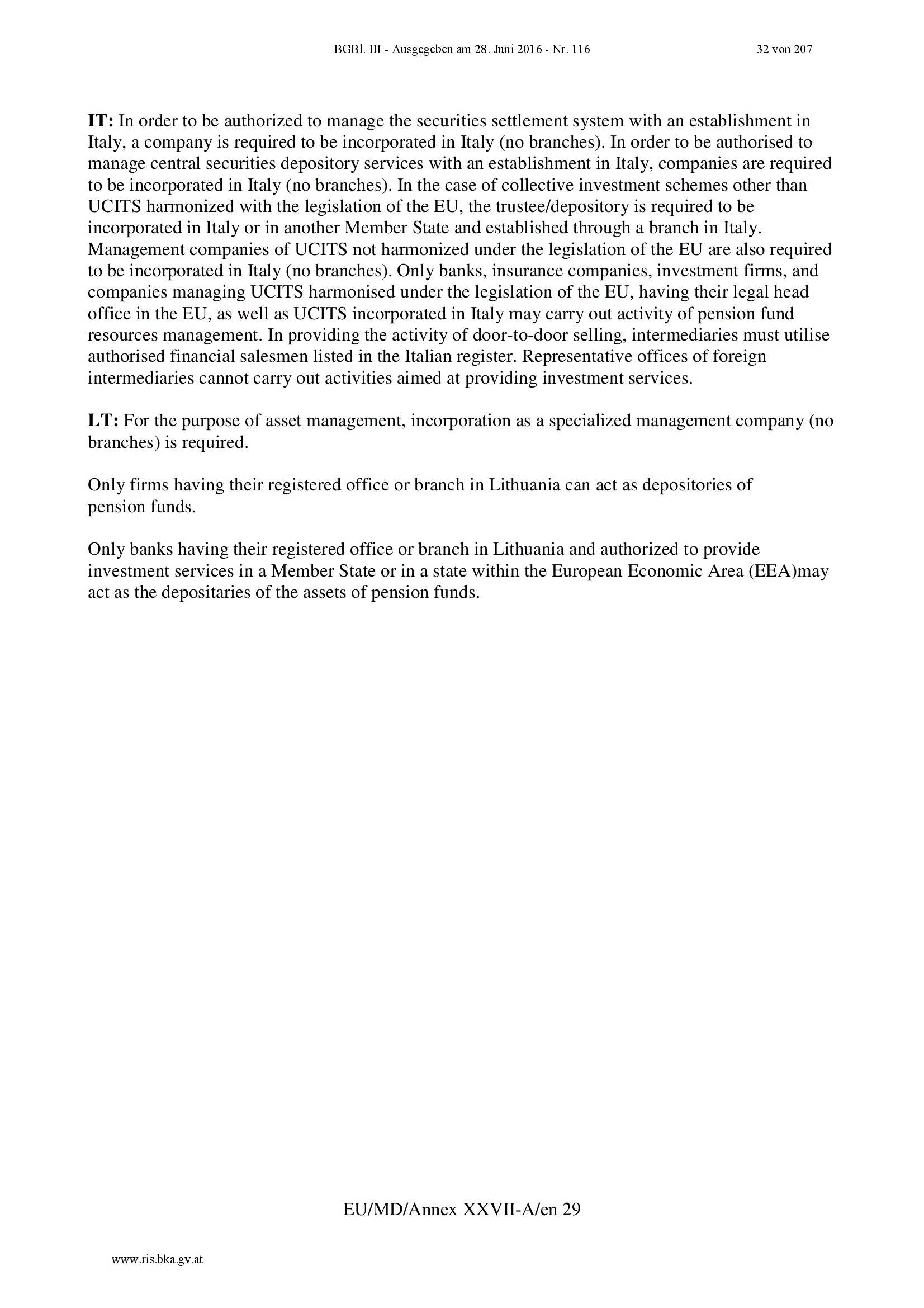 BGBl. III - Ausgegeben am 28. Juni 2016 - Nr. 116

32 von 207

IT: In order to be authorized to manage the securities settlement system with an establishment in Italy, a company is required to be incorporated in Italy (no branches). In order to be authorised to manage central securities depository services with an establishment in Italy, companies are required to be incorporated in Italy (no branches). In the case of collective investment schemes other than UCITS harmonized with the legislation of the EU, the trustee/depository is required to be incorporated in Italy or in another Member State and established through a branch in Italy. Management companies of UCITS not harmonized under the legislation of the EU are also required to be incorporated in Italy (no branches). Only banks, insurance companies, investment firms, and companies managing UCITS harmonised under the legislation of the EU, having their legal head office in the EU, as well as UCITS incorporated in Italy may carry out activity of pension fund resources management. In providing the activity of door-to-door selling, intermediaries must utilise authorised financial salesmen listed in the Italian register. Representative offices of foreign intermediaries cannot carry out activities aimed at providing investment services.

LT: For the purpose of asset management, incorporation as a specialized management company (no branches) is required.

Only firms having their registered office or branch in Lithuania can act as depositories of pension funds.

Only banks having their registered office or branch in Lithuania and authorized to provide investment services in a Member State or in a state within the European Economic Area (EEA)may act as the depositaries of the assets of pension funds.

EU/MD/Annex XXVII-A/en 29

www.ris.bka.gv.at